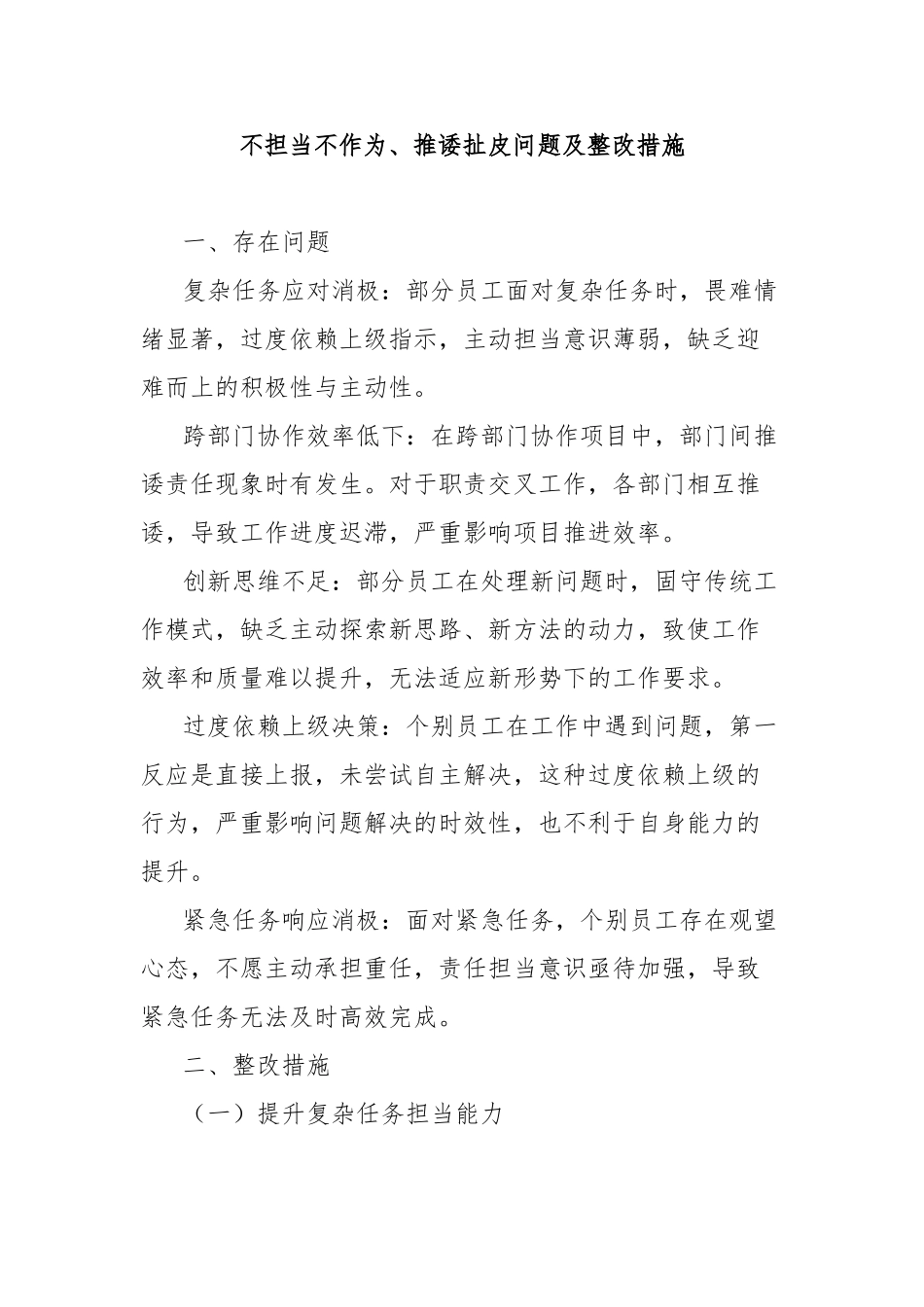 不担当不作为、推诿扯皮问题及整改措施

一、存在问题

复杂任务应对消极：部分员工面对复杂任务时，畏难情绪显著，过度依赖上级指示，主动担当意识薄弱，缺乏迎难而上的积极性与主动性。

跨部门协作效率低下：在跨部门协作项目中，部门间推诿责任现象时有发生。对于职责交叉工作，各部门相互推诿，导致工作进度迟滞，严重影响项目推进效率。

创新思维不足：部分员工在处理新问题时，固守传统工作模式，缺乏主动探索新思路、新方法的动力，致使工作效率和质量难以提升，无法适应新形势下的工作要求。

过度依赖上级决策：个别员工在工作中遇到问题，第一反应是直接上报，未尝试自主解决，这种过度依赖上级的行为，严重影响问题解决的时效性，也不利于自身能力的提升。

紧急任务响应消极：面对紧急任务，个别员工存在观望心态，不愿主动承担重任，责任担当意识亟待加强，导致紧急任务无法及时高效完成。

二、整改措施

（一）提升复杂任务担当能力